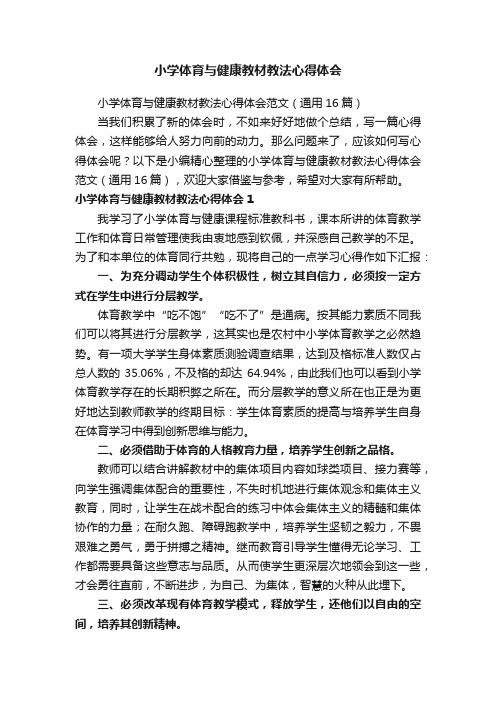 小学体育与健康教材教法心得体会

小学体育与健康教材教法心得体会范文（通用16篇）

当我们积累了新的体会时，不如来好好地做个总结，写一篇心得体会，这样能够给人努力向前的动力。那么问题来了，应该如何写心得体会呢？以下是小编精心整理的小学体育与健康教材教法心得体会范文（通用16篇），欢迎大家借鉴与参考，希望对大家有所帮助。

小学体育与健康教材教法心得体会1

我学习了小学体育与健康课程标准教科书，课本所讲的体育教学工作和体育日常管理使我由衷地感到钦佩，并深感自己教学的不足。为了和本单位的体育同行共勉，现将自己的一点学习心得作如下汇报：

一、为充分调动学生个体积极性，树立其自信力，必须按一定方式在学生中进行分层教学。

体育教学中“吃不饱”“吃不了”是通病。按其能力素质不同我们可以将其进行分层教学，这其实也是农村中小学体育教学之必然趋势。有一项大学学生身体素质测验调查结果，达到及格标准人数仅占总人数的 35.06%，不及格的却达 64.94%，由此我们也可以看到小学体育教学存在的长期积弊之所在。而分层教学的意义所在也正是为更好地达到教师教学的终期目标：学生体育素质的提高与培养学生自身在体育学习中得到创新思维与能力。

二、必须借助于体育的人格教育力量，培养学生创新之品格。

教师可以结合讲解教材中的集体项目内容如球类项目、接力赛等，向学生强调集体配合的重要性，不失时机地进行集体观念和集体主义教育，同时，让学生在战术配合的练习中体会集体主义的精髓和集体协作的力量；在耐久跑、障碍跑教学中，培养学生坚韧之毅力，不畏艰难之勇气，勇于拼搏之精神。继而教育引导学生懂得无论学习、工作都需要具备这些意志与品质。从而使学生更深层次地领会到这一些，才会勇往直前，不断进步，为自己、为集体，智慧的火种从此埋下。

三、必须改革现有体育教学模式，释放学生，还他们以自由的空间，培养其创新精神。